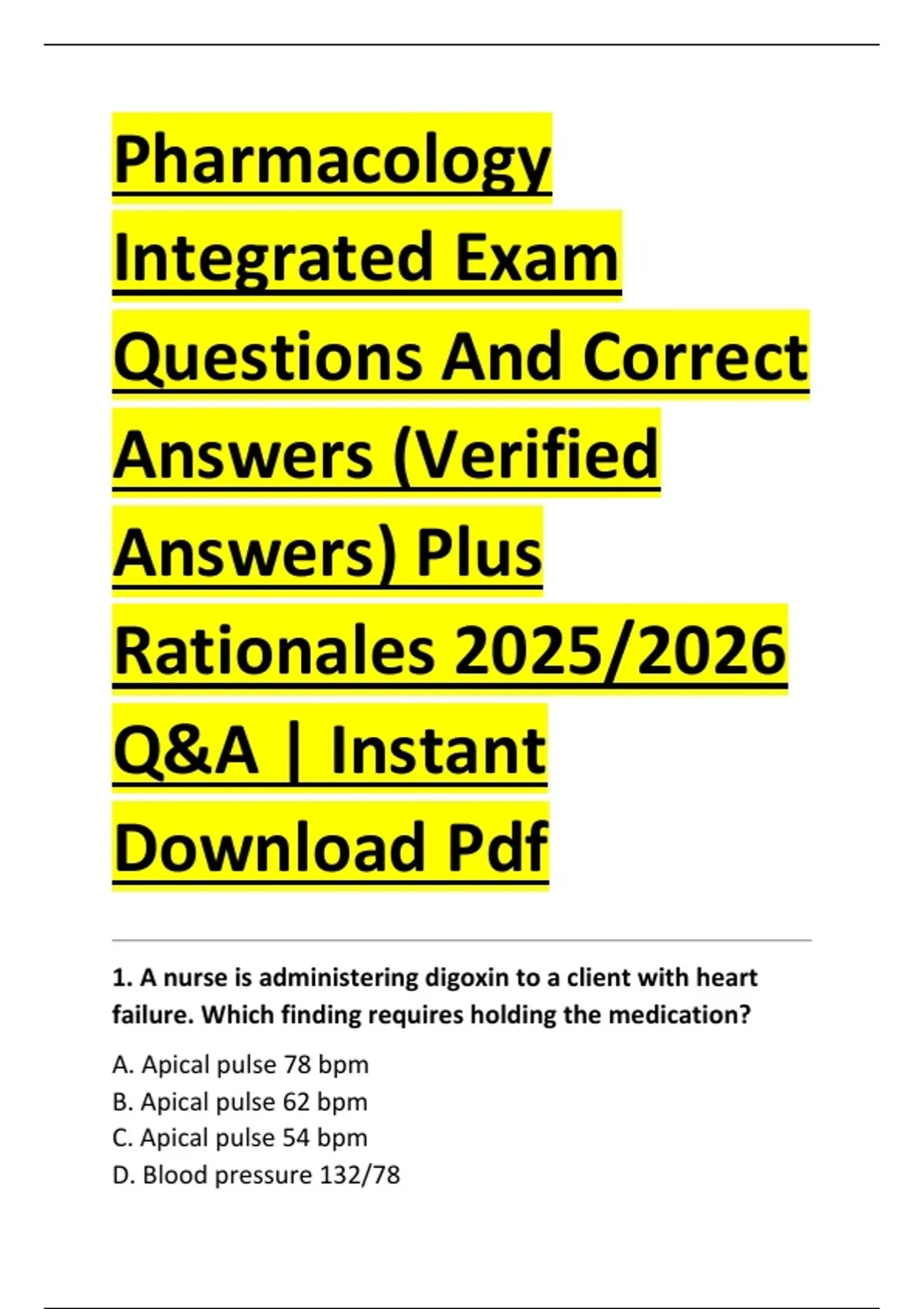 Pharmacology Integrated Exam Questions And Correct Answers (Verified Answers) Plus Rationales 2025/2026 Q&A | Instant Download Pdf

1. A nurse is administering digoxin to a client with heart failure. Which finding requires holding the medication?

A. Apical pulse 78 bpm
B. Apical pulse 62 bpm
C. Apical pulse 54 bpm
D. Blood pressure 132/78